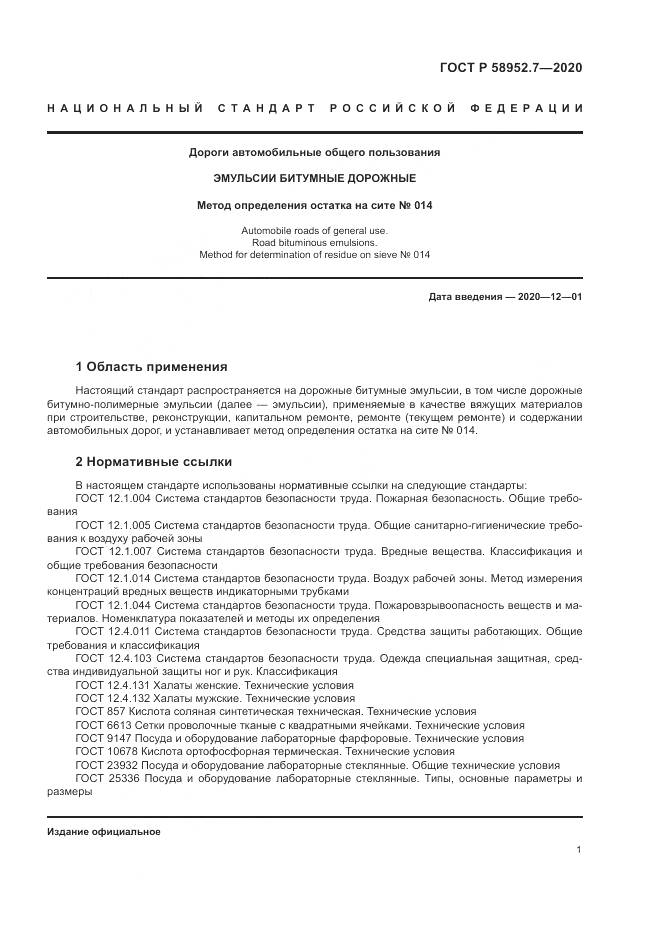 ГОСТ Р 58952.7—2020

НАЦИОНАЛЬНЫЙ СТАНДАРТ РОССИЙСКОЙ ФЕДЕРАЦИИ

Дороги автомобильные общего пользования

ЭМУЛЬСИИ БИТУМНЫЕ ДОРОЖНЫЕ

Метод определения остатка на сите № 014

Automobile roads of general use.
Road bituminous emulsions.
Method for determination of residue on sieve № 014

Дата введения — 2020—12—01

1 Область применения

Настоящий стандарт распространяется на дорожные битумные эмульсии, в том числе дорожные битумно-полимерные эмульсии (далее — эмульсии), применяемые в качестве вяжущих материалов при строительстве, реконструкции, капитальном ремонте, ремонте (текущем ремонте) и содержании автомобильных дорог, и устанавливает метод определения остатка на сите № 014.

2 Нормативные ссылки

В настоящем стандарте использованы нормативные ссылки на следующие стандарты:
ГОСТ 12.1.004 Система стандартов безопасности труда. Пожарная безопасность. Общие требования
ГОСТ 12.1.005 Система стандартов безопасности труда. Общие санитарно-гигиенические требования к воздуху рабочей зоны
ГОСТ 12.1.007 Система стандартов безопасности труда. Вредные вещества. Классификация и общие требования безопасности
ГОСТ 12.1.014 Система стандартов безопасности труда. Воздух рабочей зоны. Метод измерения концентраций вредных веществ индикаторными трубками
ГОСТ 12.1.044 Система стандартов безопасности труда. Пожаровзрывоопасность веществ и материалов. Номенклатура показателей и методы их определения
ГОСТ 12.4.011 Система стандартов безопасности труда. Средства защиты работающих. Общие требования и классификация
ГОСТ 12.4.103 Система стандартов безопасности труда. Одежда специальная защитная, средства индивидуальной защиты ног и рук. Классификация
ГОСТ 12.4.131 Халаты женские. Технические условия
ГОСТ 12.4.132 Халаты мужские. Технические условия
ГОСТ 857 Кислота соляная синтетическая техническая. Технические условия
ГОСТ 6613 Сетки проволочные тканые с квадратными ячейками. Технические условия
ГОСТ 9147 Посуда и оборудование лабораторные фарфоровые. Технические условия
ГОСТ 10678 Кислота ортофосфорная термическая. Технические условия
ГОСТ 23932 Посуда и оборудование лабораторные стеклянные. Общие технические условия
ГОСТ 25336 Посуда и оборудование лабораторные стеклянные. Типы, основные параметры и размеры

Издание официальное

1